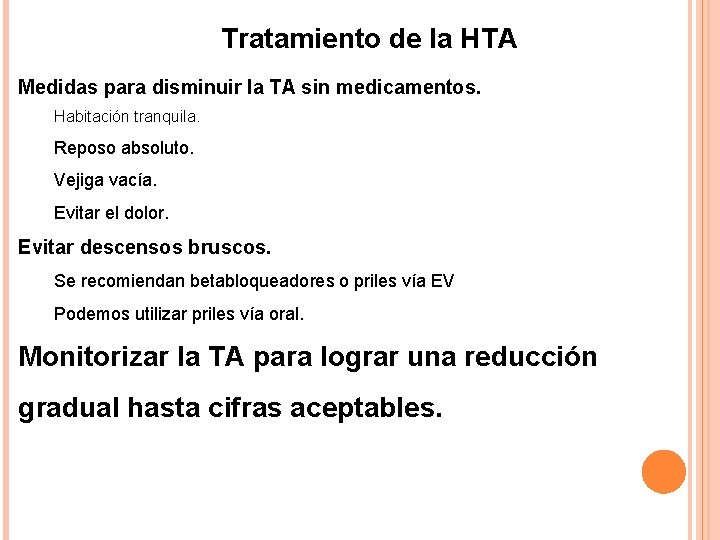 Tratamiento de la HTA

Medidas para disminuir la TA sin medicamentos.

Habitación tranquila.

Reposo absoluto.

Vejiga vacía.

Evitar el dolor.

Evitar descensos bruscos.

Se recomiendan betabloqueadores o priles vía EV

Podemos utilizar priles vía oral.

Monitorizar la TA para lograr una reducción gradual hasta cifras aceptables.